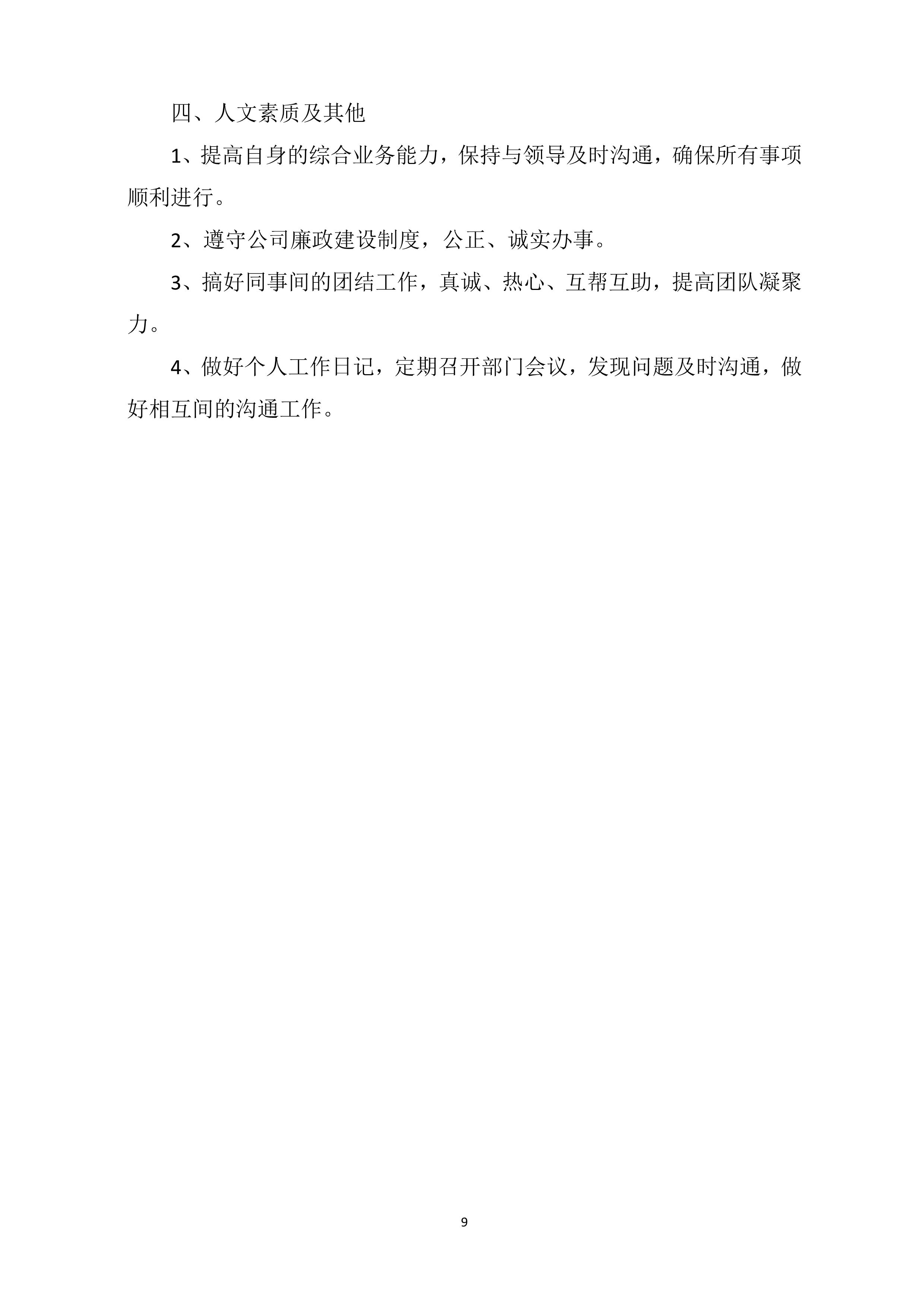 四、人文素质及其他

1、提高自身的综合业务能力，保持与领导及时沟通，确保所有事项顺利进行。

2、遵守公司廉政建设制度，公正、诚实办事。

3、搞好同事间的团结工作，真诚、热心、互帮互助，提高团队凝聚力。

4、做好个人工作日记，定期召开部门会议，发现问题及时沟通，做好相互间的沟通工作。

9